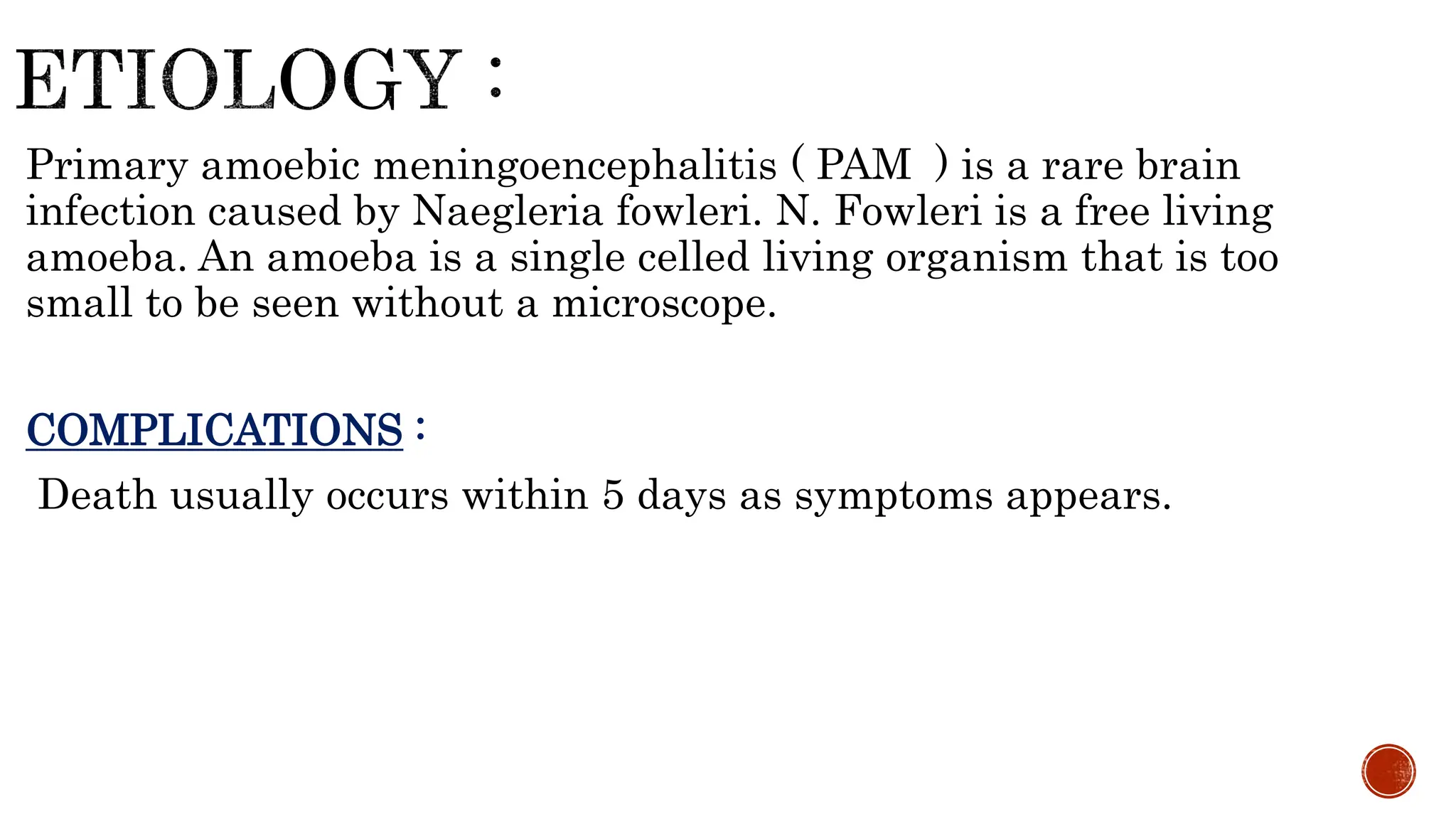 ETIOLOGY :

Primary amoebic meningoencephalitis ( PAM ) is a rare brain infection caused by Naegleria fowleri. N. Fowleri is a free living amoeba. An amoeba is a single celled living organism that is too small to be seen without a microscope.

COMPLICATIONS :

Death usually occurs within 5 days as symptoms appears.